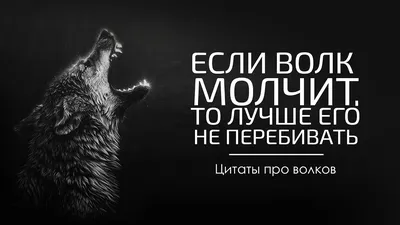 ЕСЛИ ВОЛК МОЛЧИТ, ТО ЛУЧШЕ ЕГО НЕ ПЕРЕБИВАТЬ

Цитаты про волков